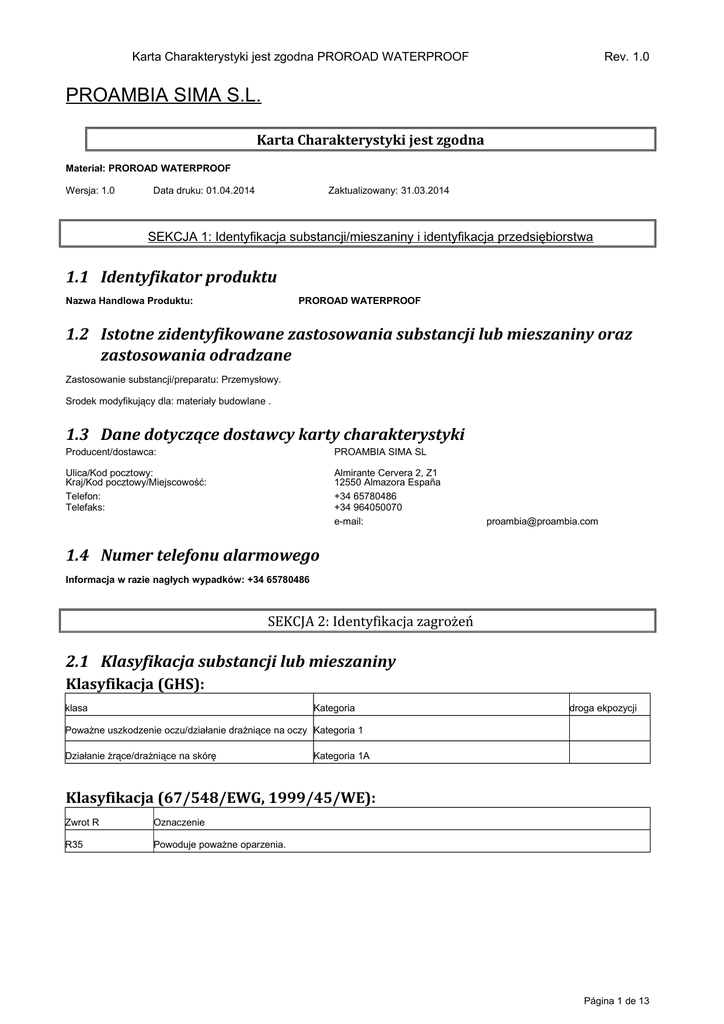 Karta Charakterystyki jest zgodna PROROAD WATERPROOF Rev. 1.0

PROAMBIA SIMA S.L.

Karta Charakterystyki jest zgodna

Materiał: PROROAD WATERPROOF

Wersja: 1.0 Data druku: 01.04.2014 Zaktualizowany: 31.03.2014

SEKCJA 1: Identyfikacja substancji/mieszaniny i identyfikacja przedsiębiorstwa

1.1 Identyfikator produktu

Nazwa Handlowa Produktu: PROROAD WATERPROOF

1.2 Istotne zidentyfikowane zastosowania substancji lub mieszaniny oraz zastosowania odradzane

Zastosowanie substancji/preparatu: Przemysłowy.

Srodek modyfikujący dla: materiały budowlane .

1.3 Dane dotyczące dostawcy karty charakterystyki

Producent/dostawca: PROAMBIA SIMA SL

Ulica/Kod pocztowy: Almirante Cervera 2, Z1
Kraj/Kod pocztowy/Miejscowość: 12550 Almazora España

Telefon: +34 65780486
Telefaks: +34 964050070

e-mail: proambia@proambia.com

1.4 Numer telefonu alarmowego

Informacja w razie nagłych wypadków: +34 65780486

SEKCJA 2: Identyfikacja zagrożeń

2.1 Klasyfikacja substancji lub mieszaniny

Klasyfikacja (GHS):

| klasa | Kategoria | droga ekpozycji |
|---|---|---|
| Poważne uszkodzenie oczu/działanie drażniące na oczy | Kategoria 1 | |
| Działanie żrące/drażniące na skórę | Kategoria 1A | |

Klasyfikacja (67/548/EWG, 1999/45/WE):

| Zwrot R | Oznaczenie |
|---|---|
| R35 | Powoduje poważne oparzenia. |

Página 1 de 13